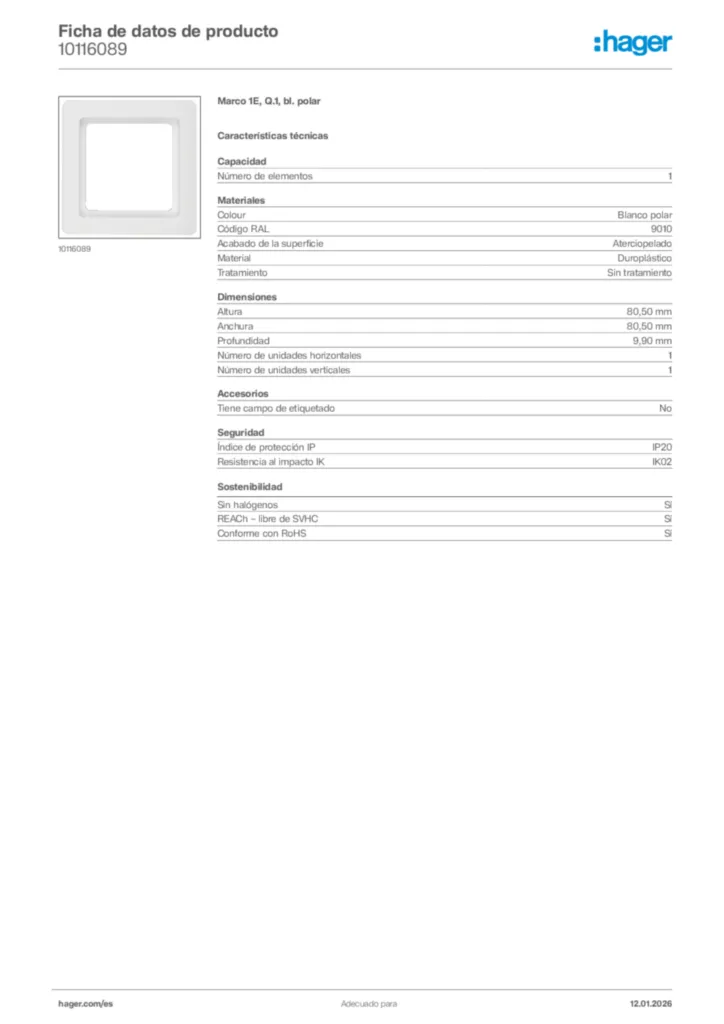 Ficha de datos de producto
10116089

:hager

10116089

Marco 1E, Q.1, bl. polar

Características técnicas

Capacidad

| Número de elementos | 1 |
|---|---|

Materiales

| Colour | Blanco polar |
|---|---|
| Código RAL | 9010 |
| Acabado de la superficie | Aterciopelado |
| Material | Duroplástico |
| Tratamiento | Sin tratamiento |

Dimensiones

| Altura | 80,50 mm |
|---|---|
| Anchura | 80,50 mm |
| Profundidad | 9,90 mm |
| Número de unidades horizontales | 1 |
| Número de unidades verticales | 1 |

Accesorios

| Tiene campo de etiquetado | No |
|---|---|

Seguridad

| Índice de protección IP | IP20 |
|---|---|
| Resistencia al impacto IK | IK02 |

Sostenibilidad

| Sin halógenos | Sí |
|---|---|
| REACh – libre de SVHC | Sí |
| Conforme con RoHS | Sí |

hager.com/es
Adecuado para
12.01.2026